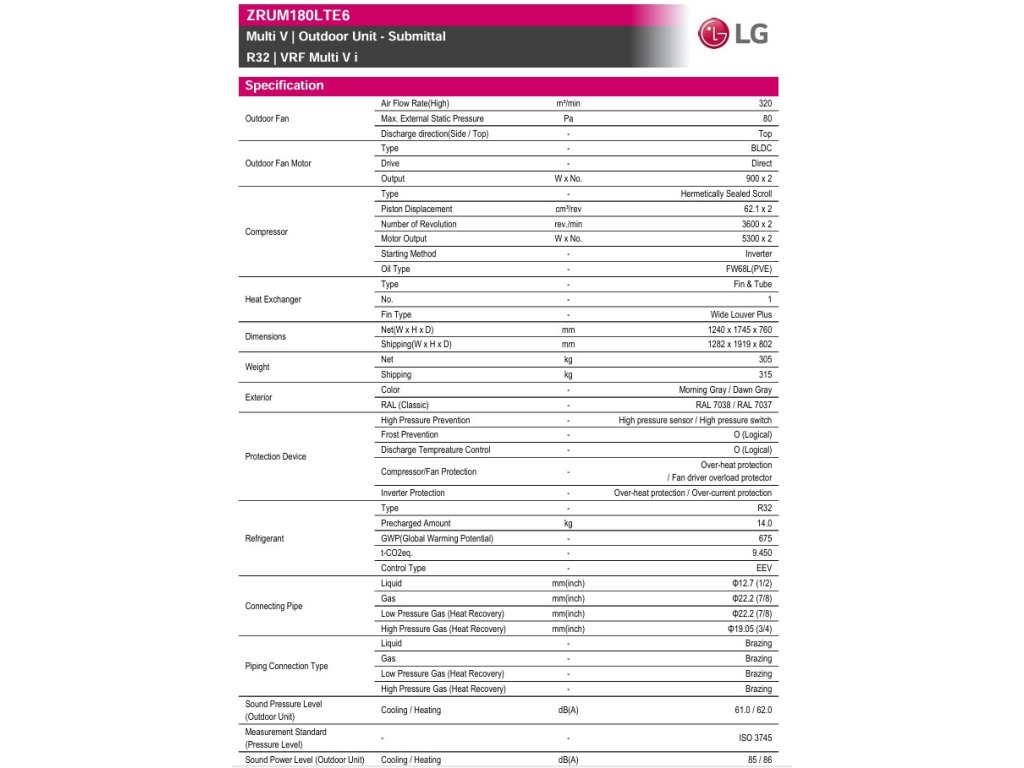 ZRUM180LTE6
Multi V | Outdoor Unit - Submittal
R32 | VRF Multi V i

LG

Specification

| | | | |
|---|---|---|---|
| Outdoor Fan | Air Flow Rate(High) | m³/min | 320 |
| | Max. External Static Pressure | Pa | 80 |
| | Discharge direction(Side / Top) | - | Top |
| Outdoor Fan Motor | Type | - | BLDC |
| | Drive | - | Direct |
| | Output | W x No. | 900 x 2 |
| Compressor | Type | - | Hermetically Sealed Scroll |
| | Piston Displacement | cm³/rev | 62.1 x 2 |
| | Number of Revolution | rev./min | 3600 x 2 |
| | Motor Output | W x No. | 5300 x 2 |
| | Starting Method | - | Inverter |
| | Oil Type | - | FW68L(PVE) |
| Heat Exchanger | Type | - | Fin & Tube |
| | No. | - | 1 |
| | Fin Type | - | Wide Louver Plus |
| Dimensions | Net(W x H x D) | mm | 1240 x 1745 x 760 |
| | Shipping(W x H x D) | mm | 1282 x 1919 x 802 |
| Weight | Net | kg | 305 |
| | Shipping | kg | 315 |
| Exterior | Color | - | Morning Gray / Dawn Gray |
| | RAL (Classic) | - | RAL 7038 / RAL 7037 |
| Protection Device | High Pressure Prevention | - | High pressure sensor / High pressure switch |
| | Frost Prevention | - | O (Logical) |
| | Discharge Tempreature Control | - | O (Logical) |
| | Compressor/Fan Protection | - | Over-heat protection / Fan driver overload protector |
| | Inverter Protection | - | Over-heat protection / Over-current protection |
| Refrigerant | Type | - | R32 |
| | Precharged Amount | kg | 14.0 |
| | GWP(Global Warming Potential) | - | 675 |
| | t-CO2eq. | - | 9.450 |
| | Control Type | - | EEV |
| Connecting Pipe | Liquid | mm(inch) | Φ12.7 (1/2) |
| | Gas | mm(inch) | Φ22.2 (7/8) |
| | Low Pressure Gas (Heat Recovery) | mm(inch) | Φ22.2 (7/8) |
| | High Pressure Gas (Heat Recovery) | mm(inch) | Φ19.05 (3/4) |
| Piping Connection Type | Liquid | - | Brazing |
| | Gas | - | Brazing |
| | Low Pressure Gas (Heat Recovery) | - | Brazing |
| | High Pressure Gas (Heat Recovery) | - | Brazing |
| Sound Pressure Level (Outdoor Unit) | Cooling / Heating | dB(A) | 61.0 / 62.0 |
| Measurement Standard (Pressure Level) | - | - | ISO 3745 |
| Sound Power Level (Outdoor Unit) | Cooling / Heating | dB(A) | 85 / 86 |